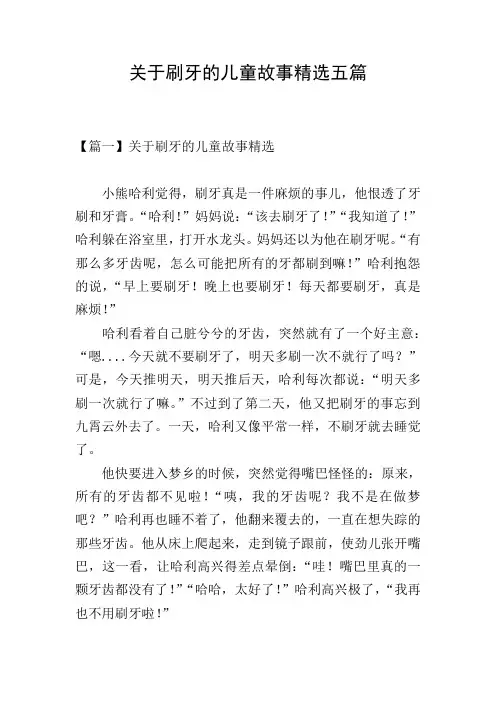 关于刷牙的儿童故事精选五篇

【篇一】关于刷牙的儿童故事精选

小熊哈利觉得，刷牙真是一件麻烦的事儿，他恨透了牙刷和牙膏。“哈利！”妈妈说：“该去刷牙了！”“我知道了！”哈利躲在浴室里，打开水龙头。妈妈还以为他在刷牙呢。“有那么多牙齿呢，怎么可能把所有的牙都刷到嘛！”哈利抱怨的说，“早上要刷牙！晚上也要刷牙！每天都要刷牙，真是麻烦！”

哈利看着自己脏兮兮的牙齿，突然就有了一个好主意：“嗯....今天就不要刷牙了，明天多刷一次不就行了吗？”可是，今天推明天，明天推后天，哈利每次都说：“明天多刷一次就行了嘛。”不过到了第二天，他又把刷牙的事忘到九霄云外去了。一天，哈利又像平常一样，不刷牙就去睡觉了。

他快要进入梦乡的时候，突然觉得嘴巴怪怪的：原来，所有的牙齿都不见啦！“咦，我的牙齿呢？我不是在做梦吧？”哈利再也睡不着了，他翻来覆去的，一直在想失踪的那些牙齿。他从床上爬起来，走到镜子跟前，使劲儿张开嘴巴，这一看，让哈利高兴得差点晕倒：“哇！嘴巴里真的一颗牙齿都没有了！”“哈哈，太好了！”哈利高兴极了，“我再也不用刷牙啦！”